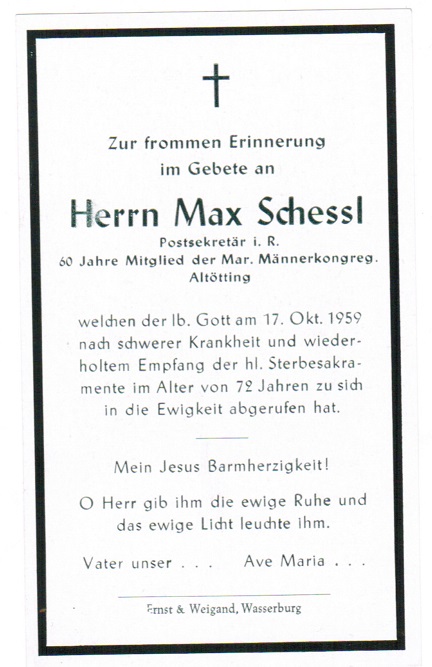 Zur frommen Erinnerung im Gebete an

Herrn Max Schessl

Postsekretär i. R.
60 Jahre Mitglied der Mar. Männerkongreg.
Altötting

welchen der lb. Gott am 17. Okt. 1959 nach schwerer Krankheit und wiederholtem Empfang der hl. Sterbesakramente im Alter von 72 Jahren zu sich in die Ewigkeit abgerufen hat.

Mein Jesus Barmherzigkeit!

O Herr gib ihm die ewige Ruhe und das ewige Licht leuchte ihm.

Vater unser . . .     Ave Maria . . .

Ernst & Weigand, Wasserburg